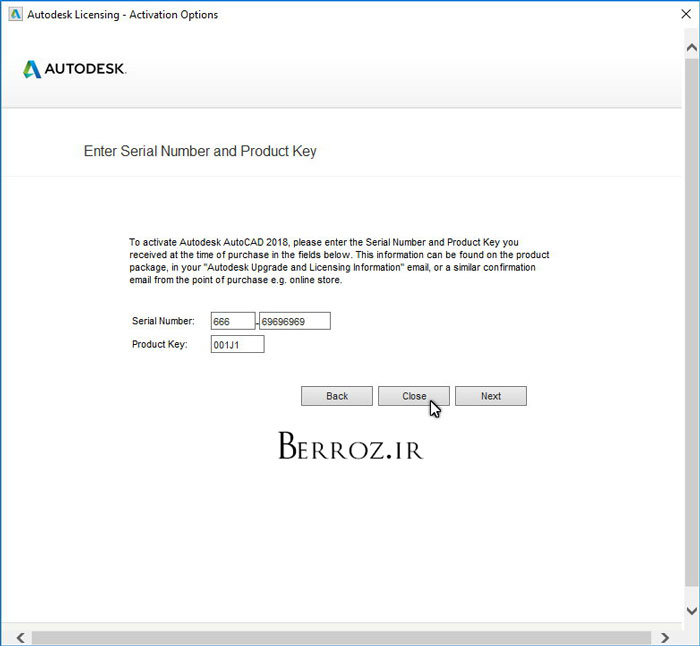 Autodesk Licensing - Activation Options

AUTODESK.

Enter Serial Number and Product Key

To activate Autodesk AutoCAD 2018, please enter the Serial Number and Product Key you received at the time of purchase in the fields below. This information can be found on the product package, in your "Autodesk Upgrade and Licensing Information" email, or a similar confirmation email from the point of purchase e.g. online store.

Serial Number: 666 - 69696969
Product Key: 001J1

Back Close Next

BERROZ.IR